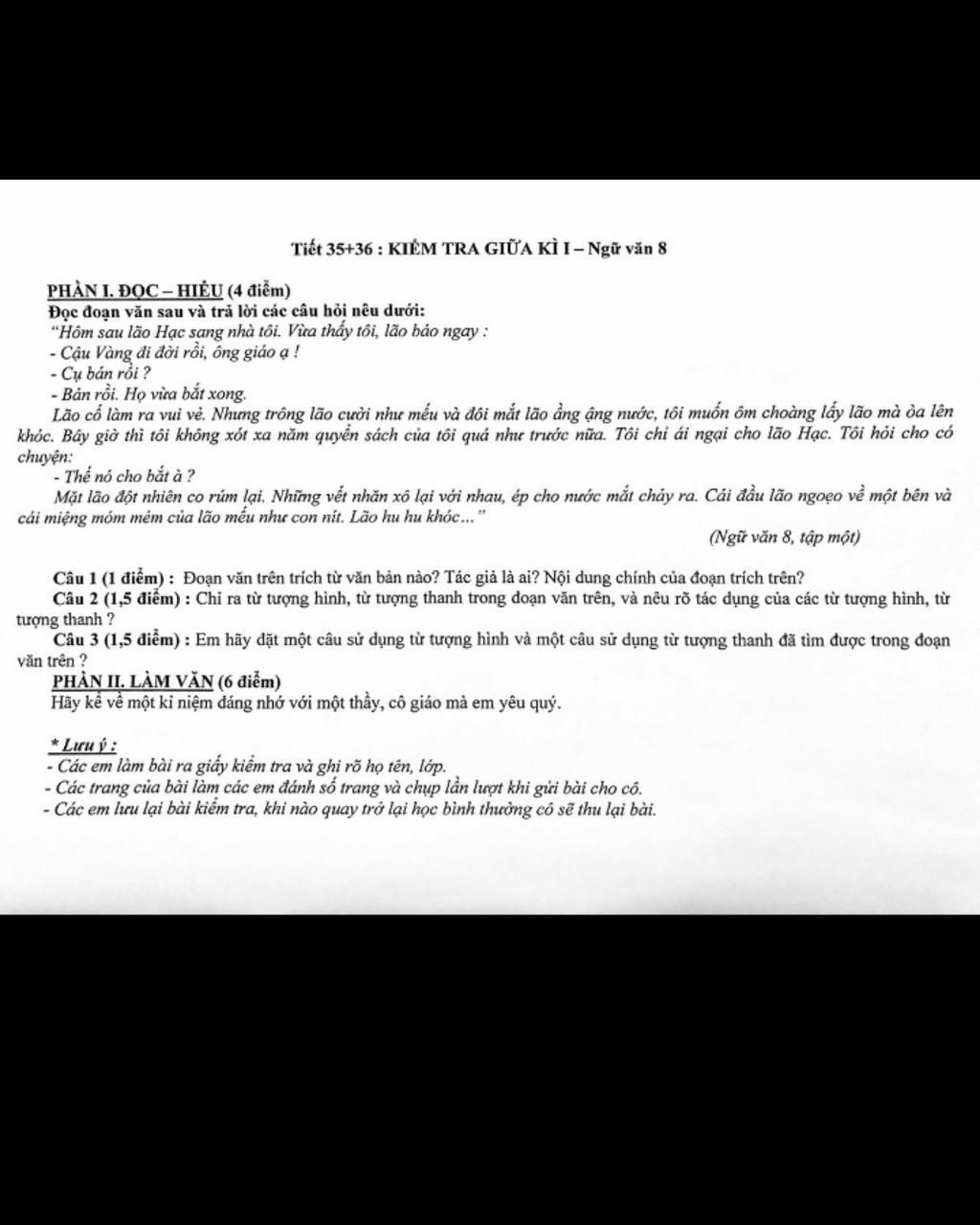 Tiết 35+36 : KIỂM TRA GIỮA KÌ I – Ngữ văn 8

PHẦN I. ĐỌC – HIỂU (4 điểm)
Đọc đoạn văn sau và trả lời các câu hỏi nêu dưới:
"Hôm sau lão Hạc sang nhà tôi. Vừa thấy tôi, lão báo ngay :
- Cậu Vàng đi đời rồi, ông giáo ạ !
- Cụ bán rồi ?
- Bán rồi. Họ vừa bắt xong.
Lão cố làm ra vui vẻ. Nhưng trông lão cười như mếu và đôi mắt lão ầng ậng nước, tôi muốn ôm choàng lấy lão mà òa lên khóc. Bây giờ thì tôi không xót xa năm quyển sách của tôi quá như trước nữa. Tôi chỉ ái ngại cho lão Hạc. Tôi hỏi cho có chuyện:
- Thế nó cho bắt à ?
Mặt lão đột nhiên co rúm lại. Những vết nhăn xô lại với nhau, ép cho nước mắt chảy ra. Cái đầu lão ngoẹo về một bên và cái miệng móm mém của lão mếu như con nít. Lão hu hu khóc…"
(Ngữ văn 8, tập một)

Câu 1 (1 điểm) : Đoạn văn trên trích từ văn bản nào? Tác giả là ai? Nội dung chính của đoạn trích trên?
Câu 2 (1,5 điểm) : Chỉ ra từ tượng hình, từ tượng thanh trong đoạn văn trên, và nêu rõ tác dụng của các từ tượng hình, từ tượng thanh ?
Câu 3 (1,5 điểm) : Em hãy đặt một câu sử dụng từ tượng hình và một câu sử dụng từ tượng thanh đã tìm được trong đoạn văn trên ?
PHẦN II. LÀM VĂN (6 điểm)
Hãy kể về một kỉ niệm đáng nhớ với một thầy, cô giáo mà em yêu quý.

* Lưu ý :
- Các em làm bài ra giấy kiểm tra và ghi rõ họ tên, lớp.
- Các trang của bài làm các em đánh số trang và chụp lần lượt khi gửi bài cho cô.
- Các em lưu lại bài kiểm tra, khi nào quay trở lại học bình thường cô sẽ thu lại bài.